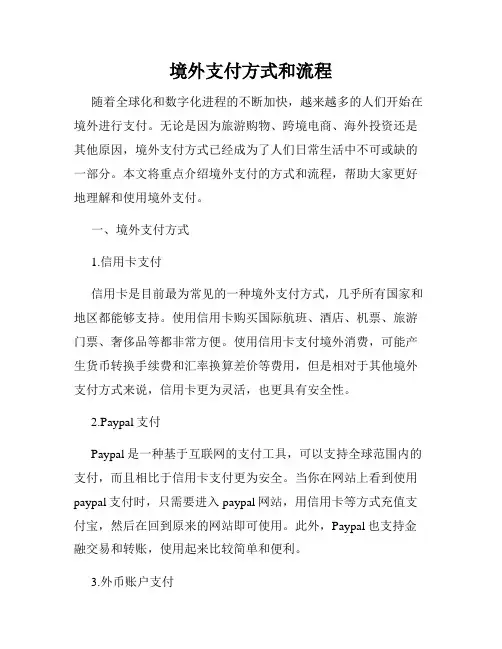 境外支付方式和流程

随着全球化和数字化进程的不断加快，越来越多的人们开始在境外进行支付。无论是因为旅游购物、跨境电商、海外投资还是其他原因，境外支付方式已经成为了人们日常生活中不可或缺的一部分。本文将重点介绍境外支付的方式和流程，帮助大家更好地理解和使用境外支付。

一、境外支付方式

1.信用卡支付

信用卡是目前最为常见的一种境外支付方式，几乎所有国家和地区都能够支持。使用信用卡购买国际航班、酒店、机票、旅游门票、奢侈品等都非常方便。使用信用卡支付境外消费，可能产生货币转换手续费和汇率换算差价等费用，但是相对于其他境外支付方式来说，信用卡更为灵活，也更具有安全性。

2.Paypal 支付

Paypal 是一种基于互联网的支付工具，可以支持全球范围内的支付，而且相比于信用卡支付更为安全。当你在网站上看到使用 paypal 支付时，只需要进入 paypal 网站，用信用卡等方式充值支付宝，然后在回到原来的网站即可使用。此外，Paypal 也支持金融交易和转账，使用起来比较简单和便利。

3.外币账户支付